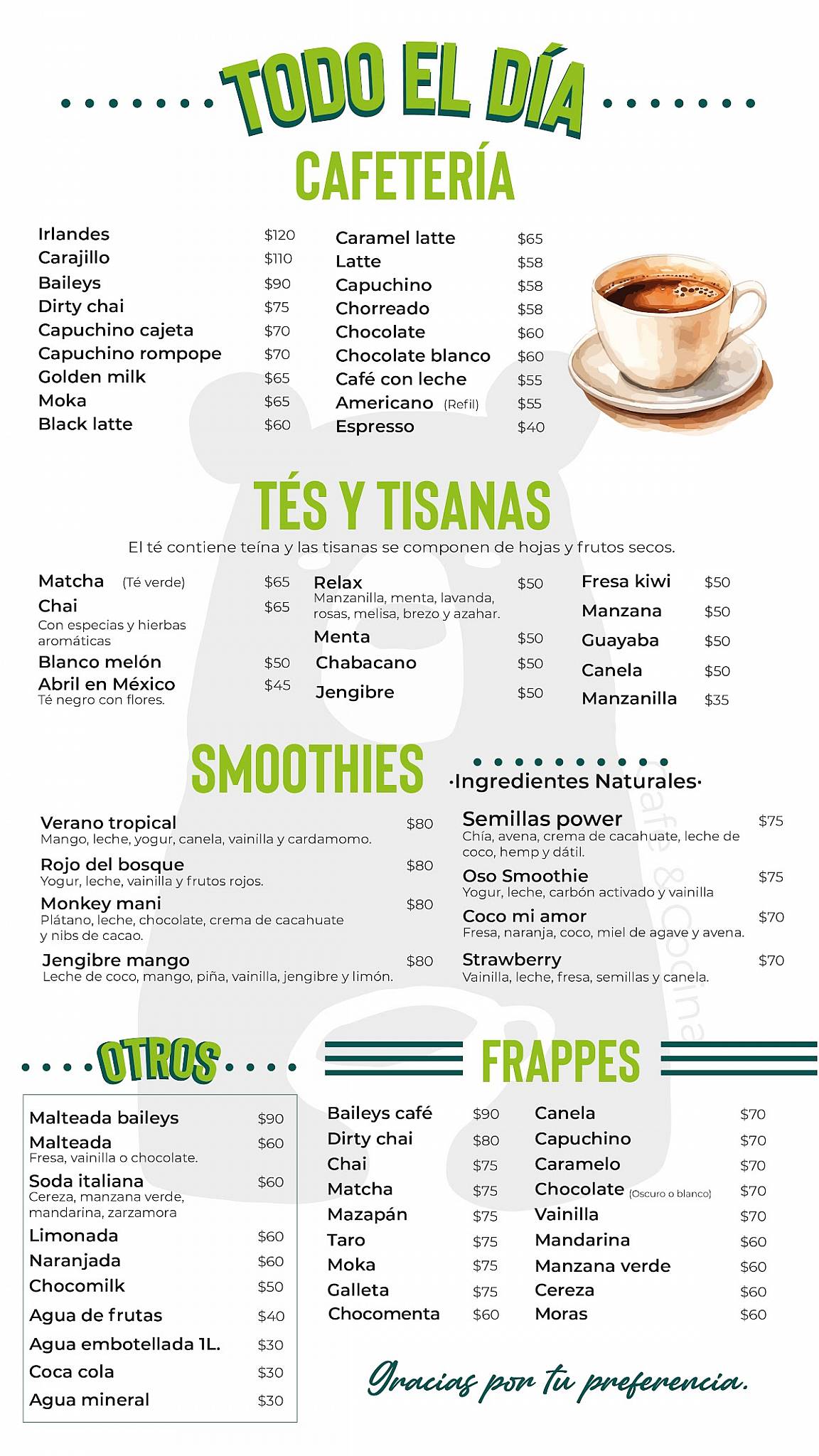 TODO EL DÍA

CAFETERÍA

Irlandes $120
Carajillo $110
Baileys $90
Dirty chai $75
Capuchino cajeta $70
Capuchino rompope $70
Golden milk $65
Moka $65
Black latte $60

Caramel latte $65
Latte $58
Capuchino $58
Chorreado $58
Chocolate $60
Chocolate blanco $60
Café con leche $55
Americano (Refil) $55
Espresso $40

TÉS Y TISANAS

El té contiene teína y las tisanas se componen de hojas y frutos secos.

Matcha (Té verde) $65
Chai $65
Con especias y hierbas aromáticas
Blanco melón $50
Abril en México $45
Té negro con flores.

Relax $50
Manzanilla, menta, lavanda, rosas, melisa, brezo y azahar.
Menta $50
Chabacano $50
Jengibre $50

Fresa kiwi $50
Manzana $50
Guayaba $50
Canela $50
Manzanilla $35

SMOOTHIES

·Ingredientes Naturales·

Verano tropical $80
Mango, leche, yogur, canela, vainilla y cardamomo.
Rojo del bosque $80
Yogur, leche, vainilla y frutos rojos.
Monkey mani $80
Plátano, leche, chocolate, crema de cacahuate y nibs de cacao.
Jengibre mango $80
Leche de coco, mango, piña, vainilla, jengibre y limón.

Semillas power $75
Chía, avena, crema de cacahuate, leche de coco, hemp y dátil.
Oso Smoothie $75
Yogur, leche, carbón activado y vainilla
Coco mi amor $70
Fresa, naranja, coco, miel de agave y avena.
Strawberry $70
Vainilla, leche, fresa, semillas y canela.

OTROS

Malteada baileys $90
Malteada $60
Fresa, vainilla o chocolate.
Soda italiana $60
Cereza, manzana verde, mandarina, zarzamora
Limonada $60
Naranjada $60
Chocomilk $50
Agua de frutas $40
Agua embotellada 1L. $30
Coca cola $30
Agua mineral $30

FRAPPES

Baileys café $90
Dirty chai $80
Chai $75
Matcha $75
Mazapán $75
Taro $75
Moka $75
Galleta $75
Chocomenta $60

Canela $70
Capuchino $70
Caramelo $70
Chocolate (Oscuro o blanco) $70
Vainilla $70
Mandarina $60
Manzana verde $60
Cereza $60
Moras $60

Gracias por tu preferencia.

Café & Cocina